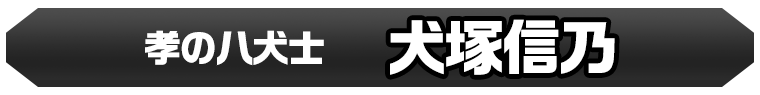 孝の八犬士　犬塚信乃